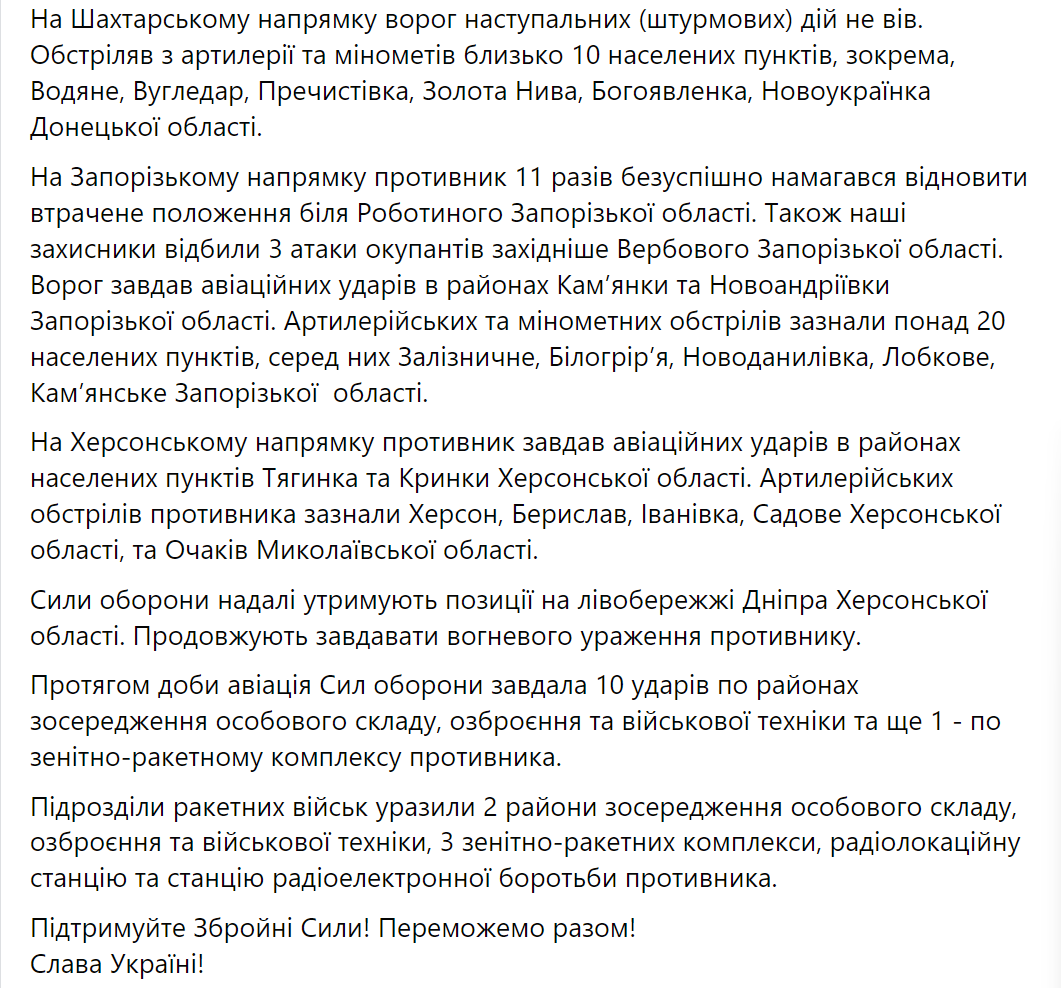 На Шахтарському напрямку ворог наступальних (штурмових) дій не вів. Обстріляв з артилерії та мінометів близько 10 населених пунктів, зокрема, Водяне, Вугледар, Пречистівка, Золота Нива, Богоявленка, Новоукраїнка Донецької області.

На Запорізькому напрямку противник 11 разів безуспішно намагався відновити втрачене положення біля Роботиного Запорізької області. Також наші захисники відбили 3 атаки окупантів західніше Вербового Запорізької області. Ворог завдав авіаційних ударів в районах Кам'янки та Новоандріївки Запорізької області. Артилерійських та мінометних обстрілів зазнали понад 20 населених пунктів, серед них Залізничне, Білогрір'я, Новоданилівка, Лобкове, Кам'янське Запорізької  області.

На Херсонському напрямку противник завдав авіаційних ударів в районах населених пунктів Тягинка та Кринки Херсонської області. Артилерійських обстрілів противника зазнали Херсон, Берислав, Іванівка, Садове Херсонської області, та Очаків Миколаївської області.

Сили оборони надалі утримують позиції на лівобережжі Дніпра Херсонської області. Продовжують завдавати вогневого ураження противнику.

Протягом доби авіація Сил оборони завдала 10 ударів по районах зосередження особового складу, озброєння та військової техніки та ще 1 - по зенітно-ракетному комплексу противника.

Підрозділи ракетних військ уразили 2 райони зосередження особового складу, озброєння та військової техніки, 3 зенітно-ракетних комплекси, радіолокаційну станцію та станцію радіоелектронної боротьби противника.

Підтримуйте Збройні Сили! Переможемо разом!
Слава Україні!